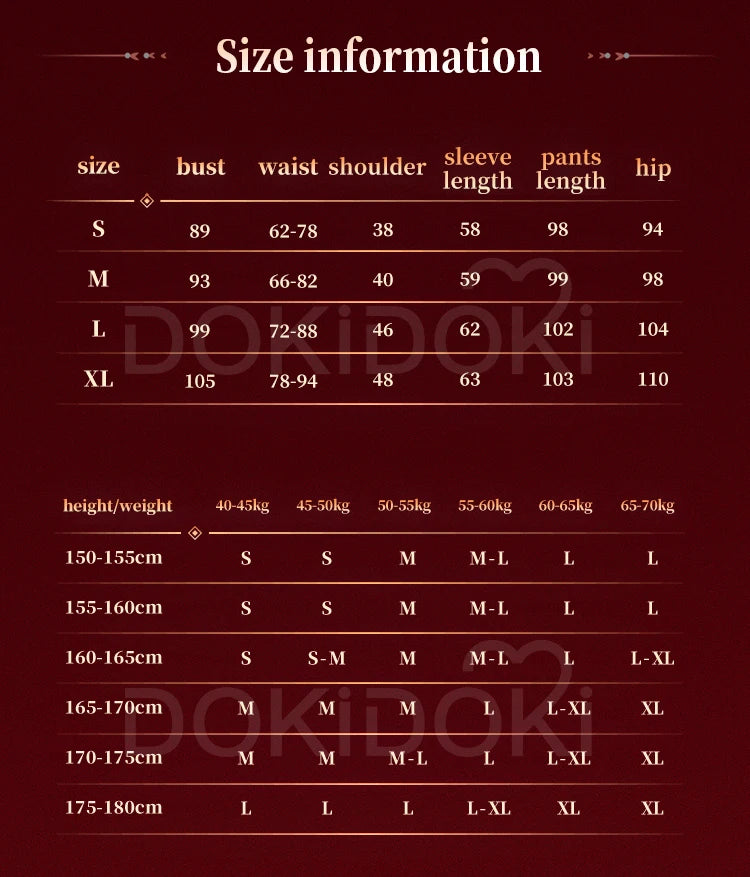 Size information

| size | bust | waist | shoulder | sleeve length | pants length | hip |
|---|---|---|---|---|---|---|
| S | 89 | 62-78 | 38 | 58 | 98 | 94 |
| M | 93 | 66-82 | 40 | 59 | 99 | 98 |
| L | 99 | 72-88 | 46 | 62 | 102 | 104 |
| XL | 105 | 78-94 | 48 | 63 | 103 | 110 |

DOKiDOKi

| height/weight | 40-45kg | 45-50kg | 50-55kg | 55-60kg | 60-65kg | 65-70kg |
|---|---|---|---|---|---|---|
| 150-155cm | S | S | M | M-L | L | L |
| 155-160cm | S | S | M | M-L | L | L |
| 160-165cm | S | S-M | M | M-L | L | L-XL |
| 165-170cm | M | M | M | L | L-XL | XL |
| 170-175cm | M | M | M-L | L | L-XL | XL |
| 175-180cm | L | L | L | L-XL | XL | XL |

DOKiDOKi